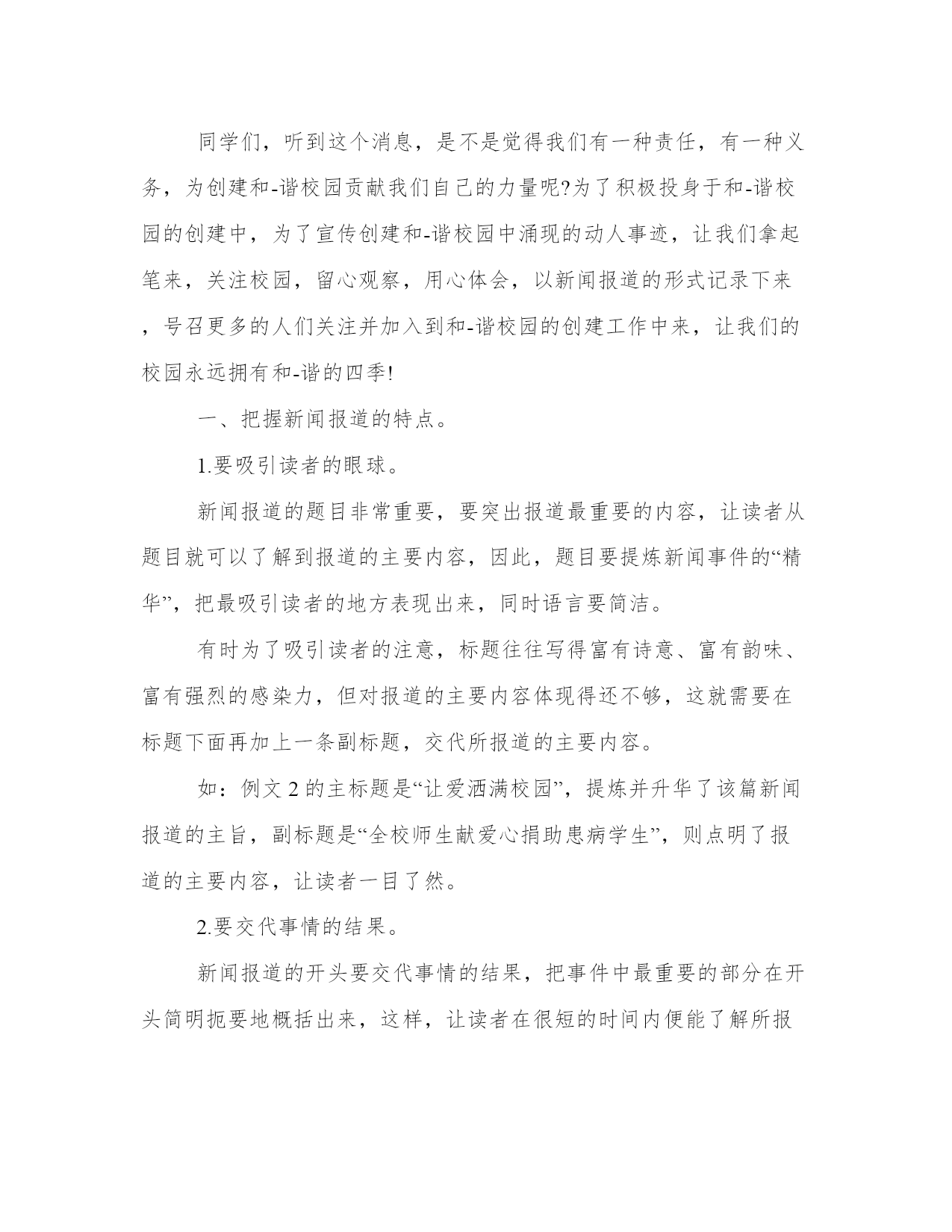 同学们，听到这个消息，是不是觉得我们有一种责任，有一种义务，为创建和-谐校园贡献我们自己的力量呢?为了积极投身于和-谐校园的创建中，为了宣传创建和-谐校园中涌现的动人事迹，让我们拿起笔来，关注校园，留心观察，用心体会，以新闻报道的形式记录下来，号召更多的人们关注并加入到和-谐校园的创建工作中来，让我们的校园永远拥有和-谐的四季!

一、把握新闻报道的特点。

1.要吸引读者的眼球。

新闻报道的题目非常重要，要突出报道最重要的内容，让读者从题目就可以了解到报道的主要内容，因此，题目要提炼新闻事件的“精华”，把最吸引读者的地方表现出来，同时语言要简洁。

有时为了吸引读者的注意，标题往往写得富有诗意、富有韵味、富有强烈的感染力，但对报道的主要内容体现得还不够，这就需要在标题下面再加上一条副标题，交代所报道的主要内容。

如：例文 2 的主标题是“让爱洒满校园”，提炼并升华了该篇新闻报道的主旨，副标题是“全校师生献爱心捐助患病学生”，则点明了报道的主要内容，让读者一目了然。

2.要交代事情的结果。

新闻报道的开头要交代事情的结果，把事件中最重要的部分在开头简明扼要地概括出来，这样，让读者在很短的时间内便能了解所报